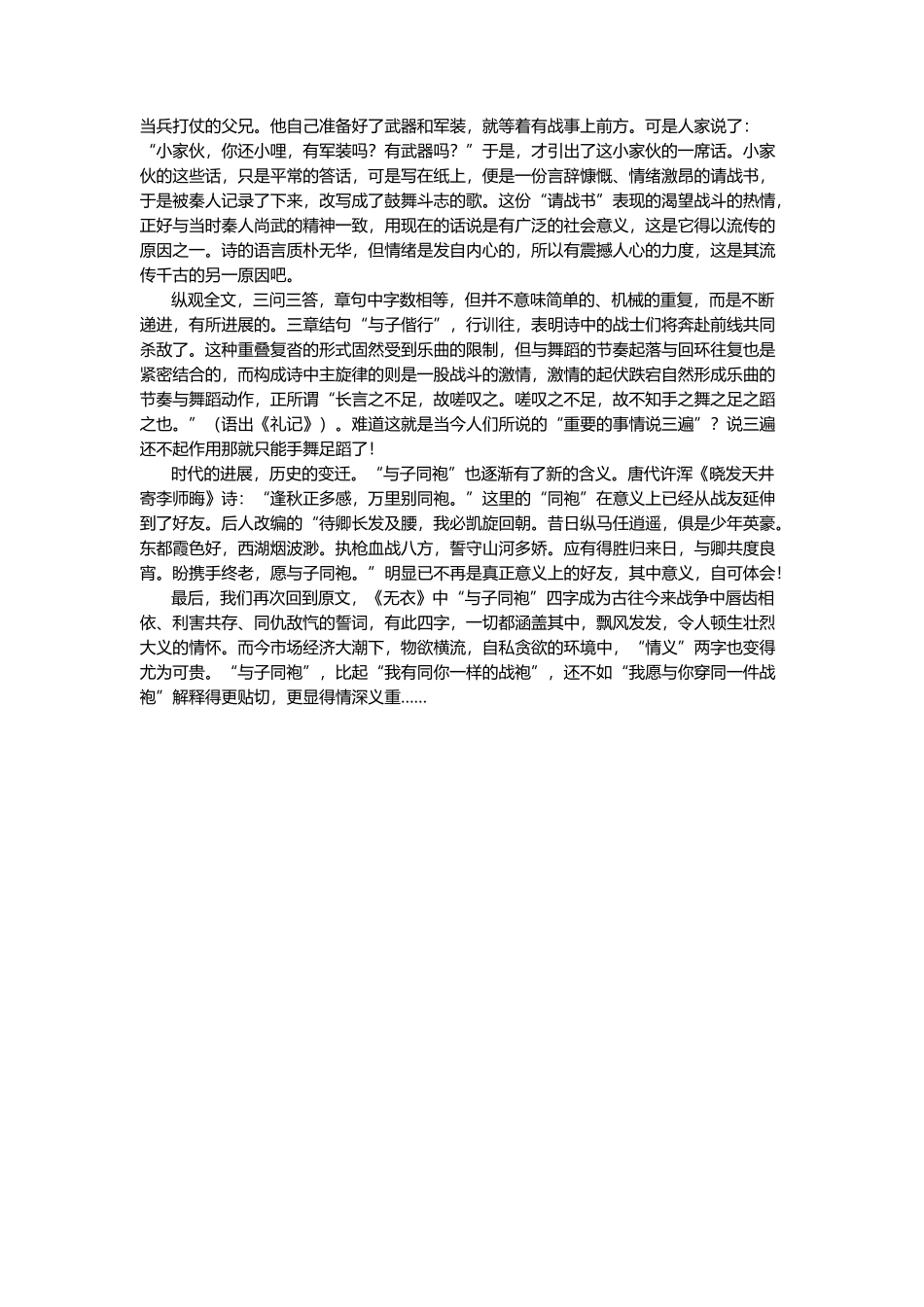 当兵打仗的父兄。他自己准备好了武器和军装，就等着有战事上前方。可是人家说了：“小家伙，你还小哩，有军装吗？有武器吗？”于是，才引出了这小家伙的一席话。小家伙的这些话，只是平常的答话，可是写在纸上，便是一份言辞慷慨、情绪激昂的请战书，于是被秦人记录了下来，改写成了鼓舞斗志的歌。这份“请战书”表现的渴望战斗的热情，正好与当时秦人尚武的精神一致，用现在的话说是有广泛的社会意义，这是它得以流传的原因之一。诗的语言质朴无华，但情绪是发自内心的，所以有震撼人心的力度，这是其流传千古的另一原因吧。

纵观全文，三问三答，章句中字数相等，但并不意味简单的、机械的重复，而是不断递进，有所进展的。三章结句“与子偕行”，行训往，表明诗中的战士们将奔赴前线共同杀敌了。这种重叠复沓的形式固然受到乐曲的限制，但与舞蹈的节奏起落与回环往复也是紧密结合的，而构成诗中主旋律的则是一股战斗的激情，激情的起伏跌宕自然形成乐曲的节奏与舞蹈动作，正所谓“长言之不足，故嗟叹之。嗟叹之不足，故不知手之舞之足之蹈之也。”（语出《礼记》）。难道这就是当今人们所说的“重要的事情说三遍”？说三遍还不起作用那就只能手舞足蹈了！

时代的进展，历史的变迁。“与子同袍”也逐渐有了新的含义。唐代许浑《晓发天井寄李师晦》诗：“逢秋正多感，万里别同袍。”这里的“同袍”在意义上已经从战友延伸到了好友。后人改编的“待卿长发及腰，我必凯旋回朝。昔日纵马任逍遥，俱是少年英豪。东都霞色好，西湖烟波渺。执枪血战八方，誓守山河多娇。应有得胜归来日，与卿共度良宵。盼携手终老，愿与子同袍。”明显已不再是真正意义上的好友，其中意义，自可体会！

最后，我们再次回到原文，《无衣》中“与子同袍”四字成为古往今来战争中唇齿相依、利害共存、同仇敌忾的誓词，有此四字，一切都涵盖其中，飘风发发，令人顿生壮烈大义的情怀。而今市场经济大潮下，物欲横流，自私贪欲的环境中，“情义”两字也变得尤为可贵。“与子同袍”，比起“我有同你一样的战袍”，还不如“我愿与你穿同一件战袍”解释得更贴切，更显得情深义重......